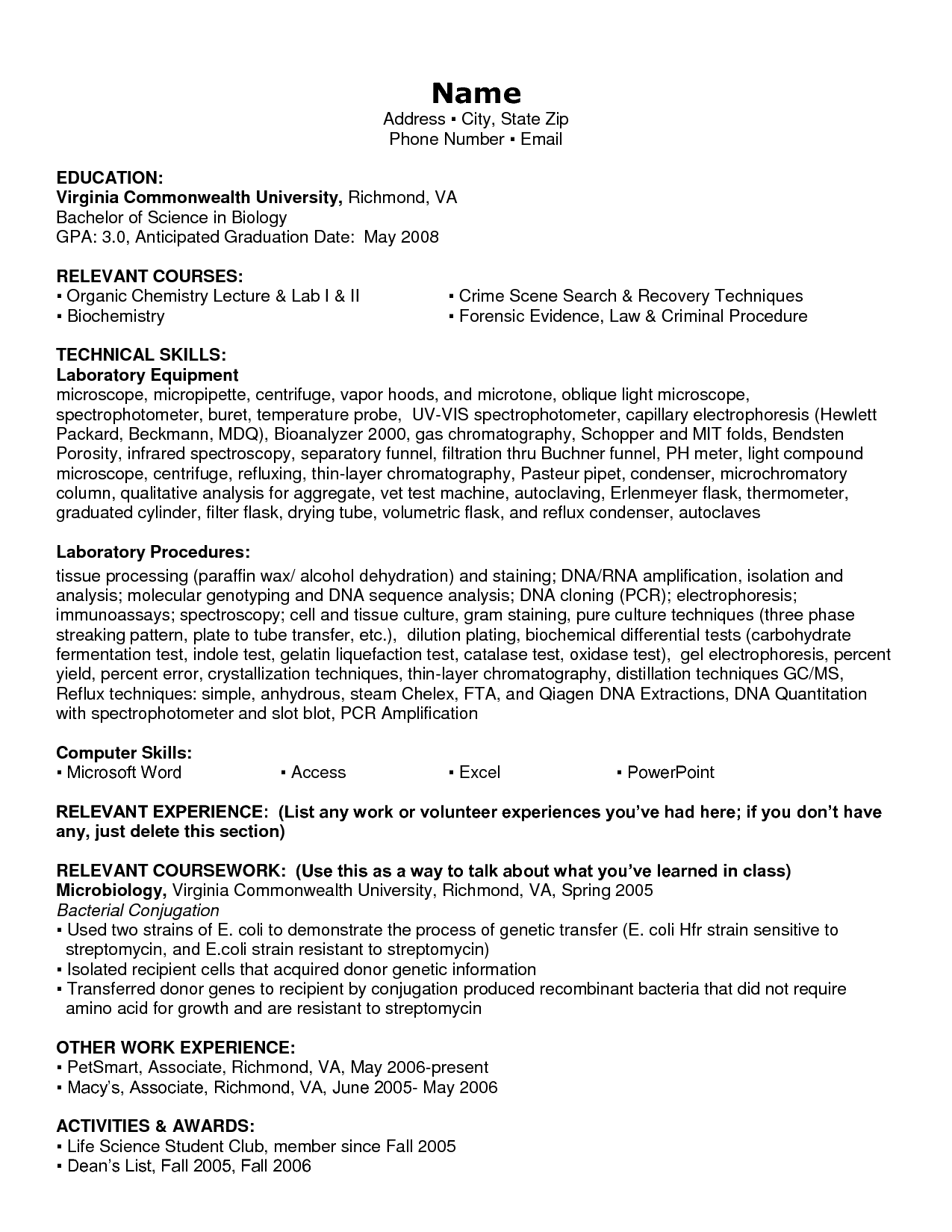 Name
Address ▪ City, State Zip
Phone Number ▪ Email

EDUCATION:
Virginia Commonwealth University, Richmond, VA
Bachelor of Science in Biology
GPA: 3.0, Anticipated Graduation Date: May 2008

RELEVANT COURSES:
▪ Organic Chemistry Lecture & Lab I & II
▪ Biochemistry
▪ Crime Scene Search & Recovery Techniques
▪ Forensic Evidence, Law & Criminal Procedure

TECHNICAL SKILLS:
Laboratory Equipment
microscope, micropipette, centrifuge, vapor hoods, and microtone, oblique light microscope, spectrophotometer, buret, temperature probe, UV-VIS spectrophotometer, capillary electrophoresis (Hewlett Packard, Beckmann, MDQ), Bioanalyzer 2000, gas chromatography, Schopper and MIT folds, Bendsten Porosity, infrared spectroscopy, separatory funnel, filtration thru Buchner funnel, PH meter, light compound microscope, centrifuge, refluxing, thin-layer chromatography, Pasteur pipet, condenser, microchromatory column, qualitative analysis for aggregate, vet test machine, autoclaving, Erlenmeyer flask, thermometer, graduated cylinder, filter flask, drying tube, volumetric flask, and reflux condenser, autoclaves

Laboratory Procedures:
tissue processing (paraffin wax/ alcohol dehydration) and staining; DNA/RNA amplification, isolation and analysis; molecular genotyping and DNA sequence analysis; DNA cloning (PCR); electrophoresis; immunoassays; spectroscopy; cell and tissue culture, gram staining, pure culture techniques (three phase streaking pattern, plate to tube transfer, etc.), dilution plating, biochemical differential tests (carbohydrate fermentation test, indole test, gelatin liquefaction test, catalase test, oxidase test), gel electrophoresis, percent yield, percent error, crystallization techniques, thin-layer chromatography, distillation techniques GC/MS, Reflux techniques: simple, anhydrous, steam Chelex, FTA, and Qiagen DNA Extractions, DNA Quantitation with spectrophotometer and slot blot, PCR Amplification

Computer Skills:
▪ Microsoft Word ▪ Access ▪ Excel ▪ PowerPoint

RELEVANT EXPERIENCE: (List any work or volunteer experiences you've had here; if you don't have any, just delete this section)

RELEVANT COURSEWORK: (Use this as a way to talk about what you've learned in class)
Microbiology, Virginia Commonwealth University, Richmond, VA, Spring 2005
Bacterial Conjugation
▪ Used two strains of E. coli to demonstrate the process of genetic transfer (E. coli Hfr strain sensitive to streptomycin, and E.coli strain resistant to streptomycin)
▪ Isolated recipient cells that acquired donor genetic information
▪ Transferred donor genes to recipient by conjugation produced recombinant bacteria that did not require amino acid for growth and are resistant to streptomycin

OTHER WORK EXPERIENCE:
▪ PetSmart, Associate, Richmond, VA, May 2006-present
▪ Macy's, Associate, Richmond, VA, June 2005- May 2006

ACTIVITIES & AWARDS:
▪ Life Science Student Club, member since Fall 2005
▪ Dean's List, Fall 2005, Fall 2006